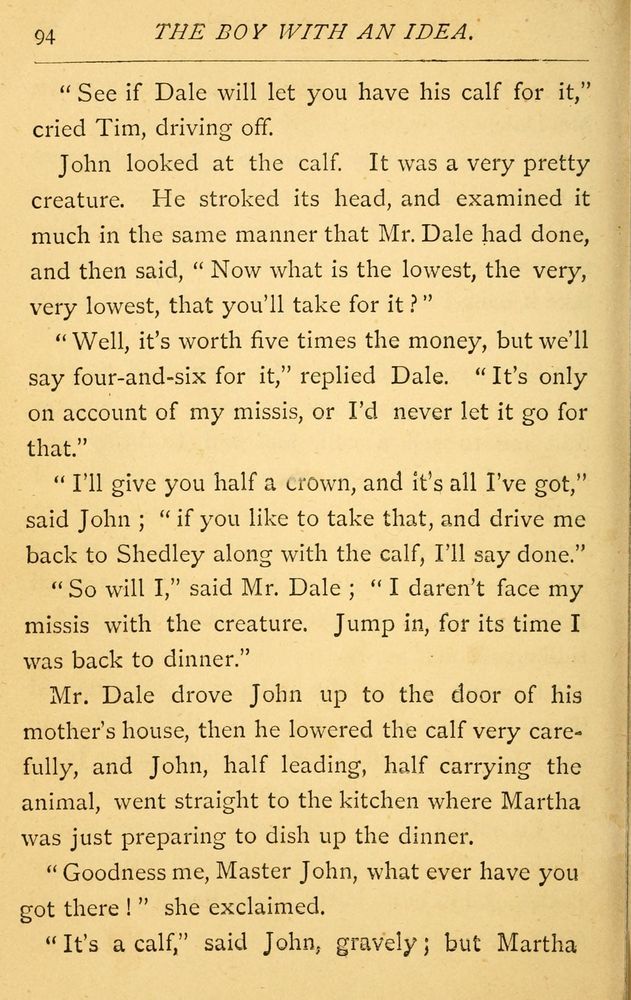 94 THE BOY WITH AN IDEA.

" See if Dale will let you have his calf for it," cried Tim, driving off.

John looked at the calf. It was a very pretty creature. He stroked its head, and examined it much in the same manner that Mr. Dale had done, and then said, " Now what is the lowest, the very, very lowest, that you'll take for it ? "

" Well, it's worth five times the money, but we'll say four-and-six for it," replied Dale. " It's only on account of my missis, or I'd never let it go for that."

" I'll give you half a crown, and it's all I've got," said John ; " if you like to take that, and drive me back to Shedley along with the calf, I'll say done."

" So will I," said Mr. Dale ; " I daren't face my missis with the creature. Jump in, for its time I was back to dinner."

Mr. Dale drove John up to the door of his mother's house, then he lowered the calf very carefully, and John, half leading, half carrying the animal, went straight to the kitchen where Martha was just preparing to dish up the dinner.

" Goodness me, Master John, what ever have you got there ! " she exclaimed.

" It's a calf," said John, gravely ; but Martha